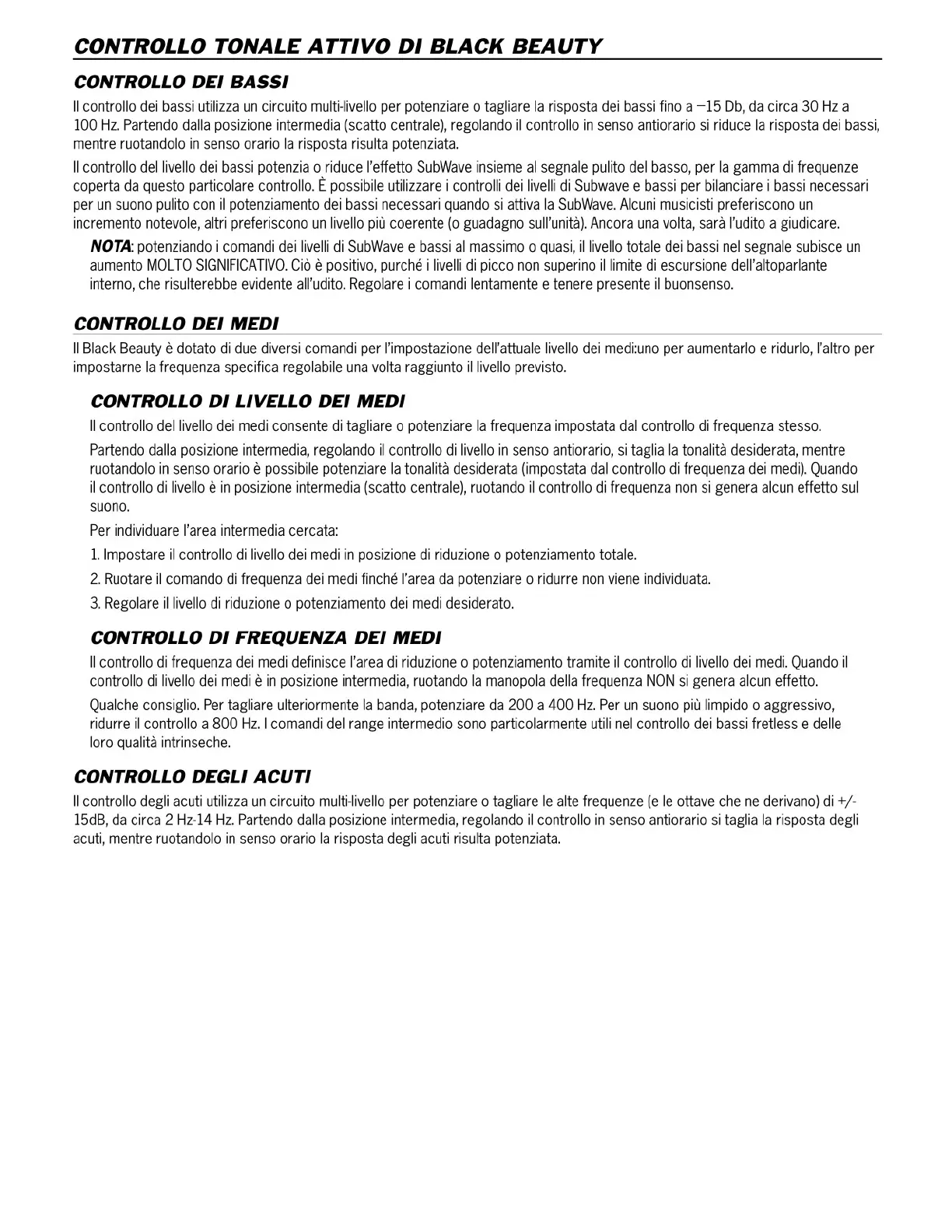 CONTROLLO TONALE ATTIVO DI BLACK BEAUTY

CONTROLLO DEI BASSI

Il controllo dei bassi utilizza un circuito multi-livello per potenziare o tagliare la risposta dei bassi fino a –15 Db, da circa 30 Hz a 100 Hz. Partendo dalla posizione intermedia (scatto centrale), regolando il controllo in senso antiorario si riduce la risposta dei bassi, mentre ruotandolo in senso orario la risposta risulta potenziata.

Il controllo del livello dei bassi potenzia o riduce l'effetto SubWave insieme al segnale pulito del basso, per la gamma di frequenze coperta da questo particolare controllo. È possibile utilizzare i controlli dei livelli di Subwave e bassi per bilanciare i bassi necessari per un suono pulito con il potenziamento dei bassi necessari quando si attiva la SubWave. Alcuni musicisti preferiscono un incremento notevole, altri preferiscono un livello più coerente (o guadagno sull'unità). Ancora una volta, sarà l'udito a giudicare.

NOTA: potenziando i comandi dei livelli di SubWave e bassi al massimo o quasi, il livello totale dei bassi nel segnale subisce un aumento MOLTO SIGNIFICATIVO. Ciò è positivo, purché i livelli di picco non superino il limite di escursione dell'altoparlante interno, che risulterebbe evidente all'udito. Regolare i comandi lentamente e tenere presente il buonsenso.

CONTROLLO DEI MEDI

Il Black Beauty è dotato di due diversi comandi per l'impostazione dell'attuale livello dei medi:uno per aumentarlo e ridurlo, l'altro per impostarne la frequenza specifica regolabile una volta raggiunto il livello previsto.

CONTROLLO DI LIVELLO DEI MEDI

Il controllo del livello dei medi consente di tagliare o potenziare la frequenza impostata dal controllo di frequenza stesso.

Partendo dalla posizione intermedia, regolando il controllo di livello in senso antiorario, si taglia la tonalità desiderata, mentre ruotandolo in senso orario è possibile potenziare la tonalità desiderata (impostata dal controllo di frequenza dei medi). Quando il controllo di livello è in posizione intermedia (scatto centrale), ruotando il controllo di frequenza non si genera alcun effetto sul suono.

Per individuare l'area intermedia cercata:

1. Impostare il controllo di livello dei medi in posizione di riduzione o potenziamento totale.

2. Ruotare il comando di frequenza dei medi finché l'area da potenziare o ridurre non viene individuata.

3. Regolare il livello di riduzione o potenziamento dei medi desiderato.

CONTROLLO DI FREQUENZA DEI MEDI

Il controllo di frequenza dei medi definisce l'area di riduzione o potenziamento tramite il controllo di livello dei medi. Quando il controllo di livello dei medi è in posizione intermedia, ruotando la manopola della frequenza NON si genera alcun effetto.

Qualche consiglio. Per tagliare ulteriormente la banda, potenziare da 200 a 400 Hz. Per un suono più limpido o aggressivo, ridurre il controllo a 800 Hz. I comandi del range intermedio sono particolarmente utili nel controllo dei bassi fretless e delle loro qualità intrinseche.

CONTROLLO DEGLI ACUTI

Il controllo degli acuti utilizza un circuito multi-livello per potenziare o tagliare le alte frequenze (e le ottave che ne derivano) di +/-15dB, da circa 2 Hz-14 Hz. Partendo dalla posizione intermedia, regolando il controllo in senso antiorario si taglia la risposta degli acuti, mentre ruotandolo in senso orario la risposta degli acuti risulta potenziata.